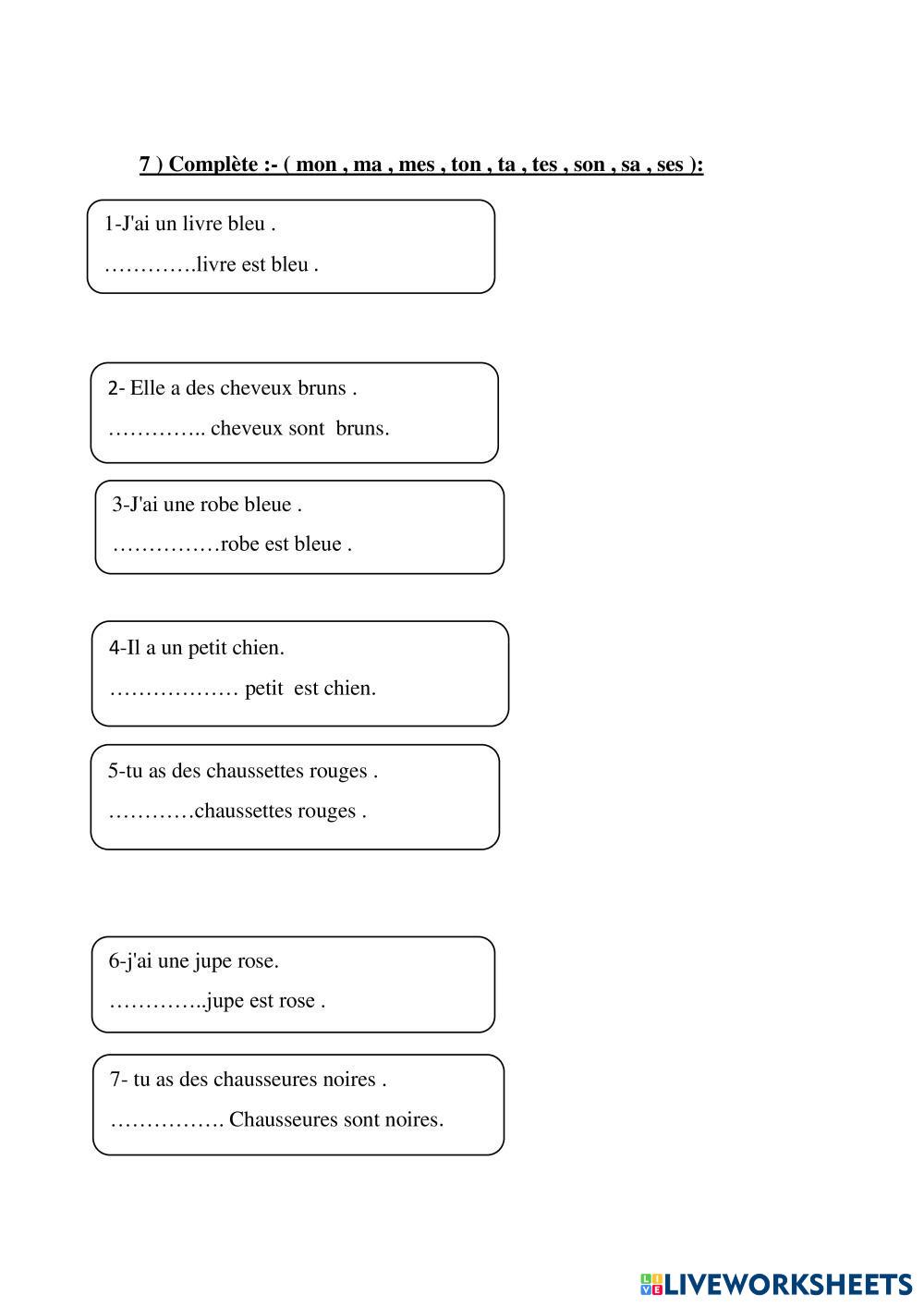 7 ) Complète :- ( mon , ma , mes , ton , ta , tes , son , sa , ses ):

1-J'ai un livre bleu .
………….livre est bleu .

2- Elle a des cheveux bruns .
………….. cheveux sont bruns.

3-J'ai une robe bleue .
……………robe est bleue .

4-Il a un petit chien.
……………… petit est chien.

5-tu as des chaussettes rouges .
…………chaussettes rouges .

6-j'ai une jupe rose.
…………..jupe est rose .

7- tu as des chausseures noires .
……………. Chausseures sont noires.

LIVEWORKSHEETS